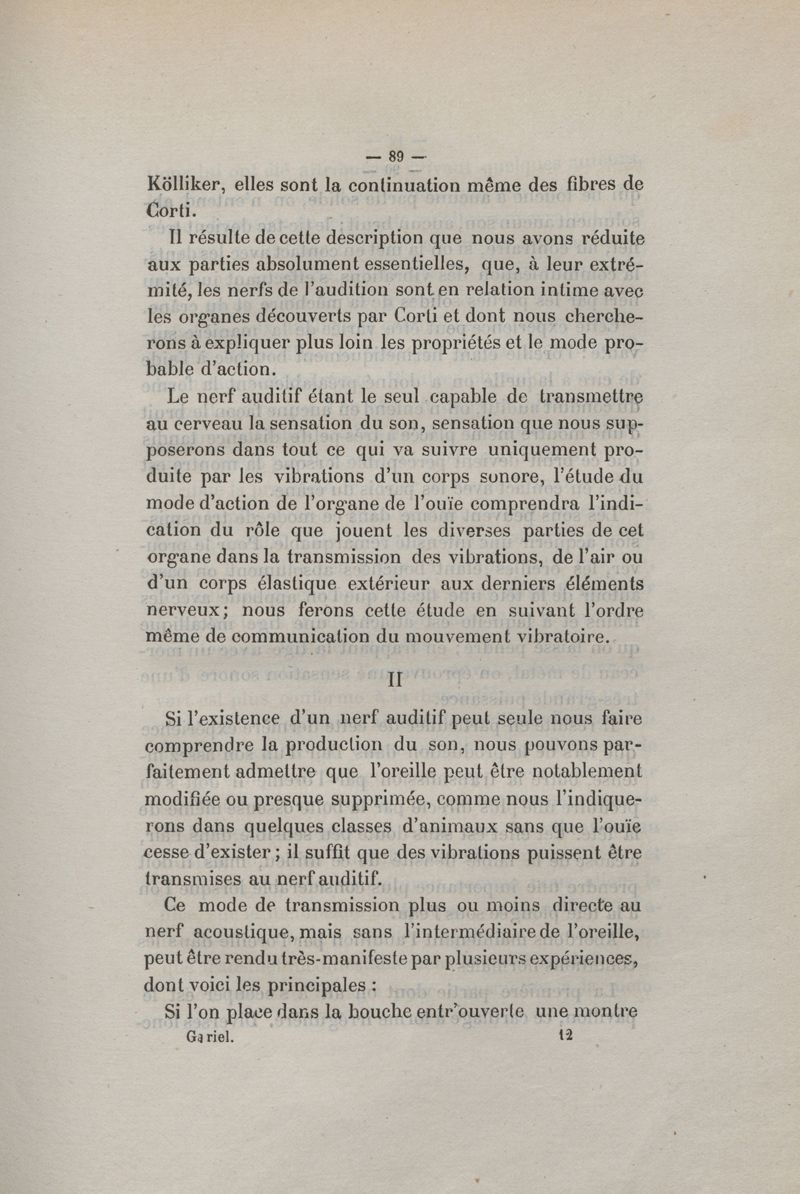 — 89 —

Kölliker, elles sont la continuation même des fibres de Corti.

Il résulte de cette description que nous avons réduite aux parties absolument essentielles, que, à leur extrémité, les nerfs de l'audition sont en relation intime avec les organes découverts par Corti et dont nous chercherons à expliquer plus loin les propriétés et le mode probable d'action.

Le nerf auditif étant le seul capable de transmettre au cerveau la sensation du son, sensation que nous supposerons dans tout ce qui va suivre uniquement produite par les vibrations d'un corps sonore, l'étude du mode d'action de l'organe de l'ouïe comprendra l'indication du rôle que jouent les diverses parties de cet organe dans la transmission des vibrations, de l'air ou d'un corps élastique extérieur aux derniers éléments nerveux; nous ferons cette étude en suivant l'ordre même de communication du mouvement vibratoire.

II

Si l'existence d'un nerf auditif peut seule nous faire comprendre la production du son, nous pouvons parfaitement admettre que l'oreille peut être notablement modifiée ou presque supprimée, comme nous l'indiquerons dans quelques classes d'animaux sans que l'ouïe cesse d'exister ; il suffit que des vibrations puissent être transmises au nerf auditif.

Ce mode de transmission plus ou moins directe au nerf acoustique, mais sans l'intermédiaire de l'oreille, peut être rendu très-manifeste par plusieurs expériences, dont voici les principales :

Si l'on place dans la bouche entr'ouverte une montre

Gariel. 12